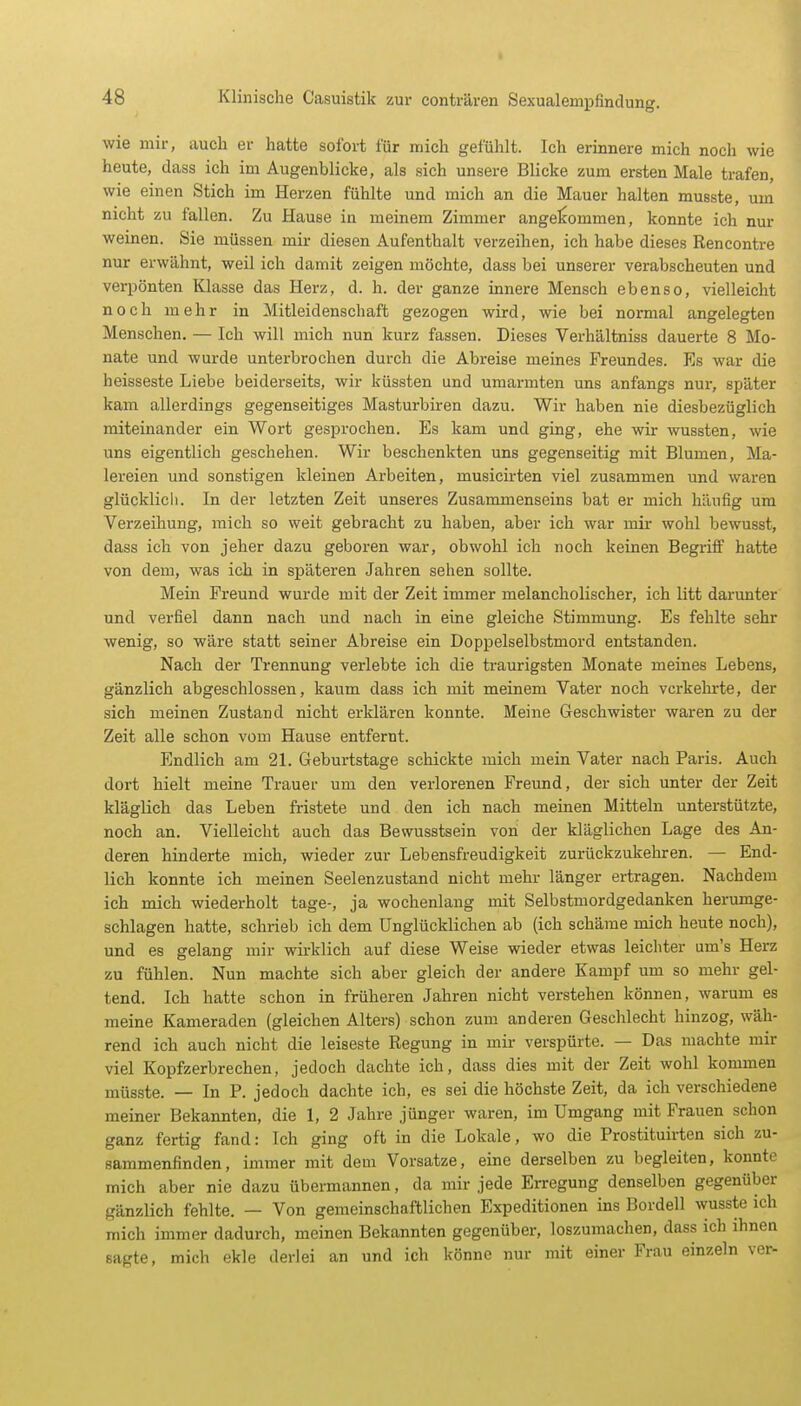 48 Klinische Casuistik zur conträren Sexualempfindung.

wie mir, auch er hatte sofort für mich gefühlt. Ich erinnere mich noch wie heute, dass ich im Augenblicke, als sich unsere Blicke zum ersten Male trafen, wie einen Stich im Herzen fühlte und mich an die Mauer halten musste, um nicht zu fallen. Zu Hause in meinem Zimmer angekommen, konnte ich nur weinen. Sie müssen mir diesen Aufenthalt verzeihen, ich habe dieses Rencontre nur erwähnt, weil ich damit zeigen möchte, dass bei unserer verabscheuten und verpönten Klasse das Herz, d. h. der ganze innere Mensch ebenso, vielleicht noch mehr in Mitleidenschaft gezogen wird, wie bei normal angelegten Menschen. — Ich will mich nun kurz fassen. Dieses Verhältniss dauerte 8 Monate und wurde unterbrochen durch die Abreise meines Freundes. Es war die heisseste Liebe beiderseits, wir küssten und umarmten uns anfangs nur, später kam allerdings gegenseitiges Masturbiren dazu. Wir haben nie diesbezüglich miteinander ein Wort gesprochen. Es kam und ging, ehe wir wussten, wie uns eigentlich geschehen. Wir beschenkten uns gegenseitig mit Blumen, Malereien und sonstigen kleinen Arbeiten, musicirten viel zusammen und waren glücklich. In der letzten Zeit unseres Zusammenseins bat er mich häufig um Verzeihung, mich so weit gebracht zu haben, aber ich war mir wohl bewusst, dass ich von jeher dazu geboren war, obwohl ich noch keinen Begriff hatte von dem, was ich in späteren Jahren sehen sollte.

Mein Freund wurde mit der Zeit immer melancholischer, ich litt darunter und verfiel dann nach und nach in eine gleiche Stimmung. Es fehlte sehr wenig, so wäre statt seiner Abreise ein Doppelselbstmord entstanden.

Nach der Trennung verlebte ich die traurigsten Monate meines Lebens, gänzlich abgeschlossen, kaum dass ich mit meinem Vater noch verkehrte, der sich meinen Zustand nicht erklären konnte. Meine Geschwister waren zu der Zeit alle schon vom Hause entfernt.

Endlich am 21. Geburtstage schickte mich mein Vater nach Paris. Auch dort hielt meine Trauer um den verlorenen Freund, der sich unter der Zeit kläglich das Leben fristete und den ich nach meinen Mitteln unterstützte, noch an. Vielleicht auch das Bewusstsein von der kläglichen Lage des Anderen hinderte mich, wieder zur Lebensfreudigkeit zurückzukehren. — Endlich konnte ich meinen Seelenzustand nicht mehr länger ertragen. Nachdem ich mich wiederholt tage-, ja wochenlang mit Selbstmordgedanken herumgeschlagen hatte, schrieb ich dem Unglücklichen ab (ich schäme mich heute noch), und es gelang mir wirklich auf diese Weise wieder etwas leichter um's Herz zu fühlen. Nun machte sich aber gleich der andere Kampf um so mehr geltend. Ich hatte schon in früheren Jahren nicht verstehen können, warum es meine Kameraden (gleichen Alters) schon zum anderen Geschlecht hinzog, während ich auch nicht die leiseste Regung in mir verspürte. — Das machte mir viel Kopfzerbrechen, jedoch dachte ich, dass dies mit der Zeit wohl kommen müsste. — In P. jedoch dachte ich, es sei die höchste Zeit, da ich verschiedene meiner Bekannten, die 1, 2 Jahre jünger waren, im Umgang mit Frauen schon ganz fertig fand: Ich ging oft in die Lokale, wo die Prostituirten sich zusammenfinden, immer mit dem Vorsatze, eine derselben zu begleiten, konnte mich aber nie dazu übermannen, da mir jede Erregung denselben gegenüber gänzlich fehlte. — Von gemeinschaftlichen Expeditionen ins Bordell wusste ich mich immer dadurch, meinen Bekannten gegenüber, loszumachen, dass ich ihnen sagte, mich ekle derlei an und ich könne nur mit einer Frau einzeln ver-